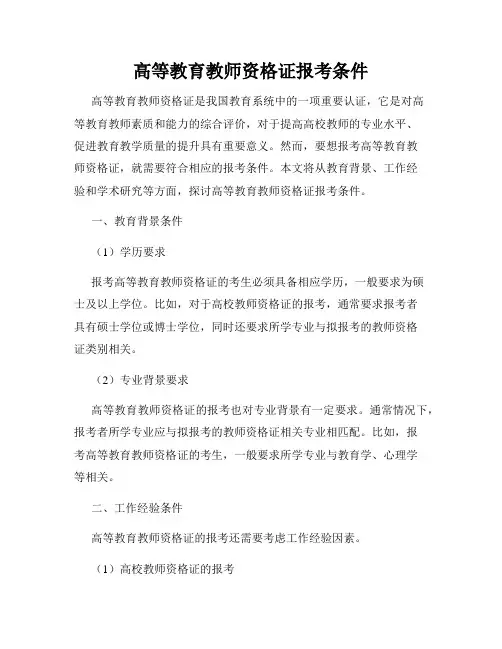 高等教育教师资格证报考条件

高等教育教师资格证是我国教育系统中的一项重要认证，它是对高等教育教师素质和能力的综合评价，对于提高高校教师的专业水平、促进教育教学质量的提升具有重要意义。然而，要想报考高等教育教师资格证，就需要符合相应的报考条件。本文将从教育背景、工作经验和学术研究等方面，探讨高等教育教师资格证报考条件。

一、教育背景条件

（1）学历要求

报考高等教育教师资格证的考生必须具备相应学历，一般要求为硕士及以上学位。比如，对于高校教师资格证的报考，通常要求报考者具有硕士学位或博士学位，同时还要求所学专业与拟报考的教师资格证类别相关。

（2）专业背景要求

高等教育教师资格证的报考也对专业背景有一定要求。通常情况下，报考者所学专业应与拟报考的教师资格证相关专业相匹配。比如，报考高等教育教师资格证的考生，一般要求所学专业与教育学、心理学等相关。

二、工作经验条件

高等教育教师资格证的报考还需要考虑工作经验因素。

（1）高校教师资格证的报考